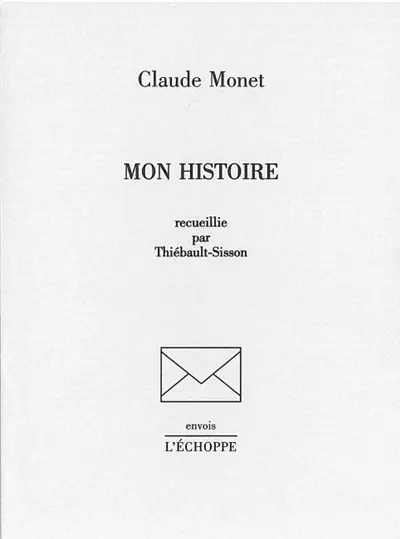 Claude Monet

MON HISTOIRE

recueillie
par
Thiébault-Sisson

envois

L'ÉCHOPPE